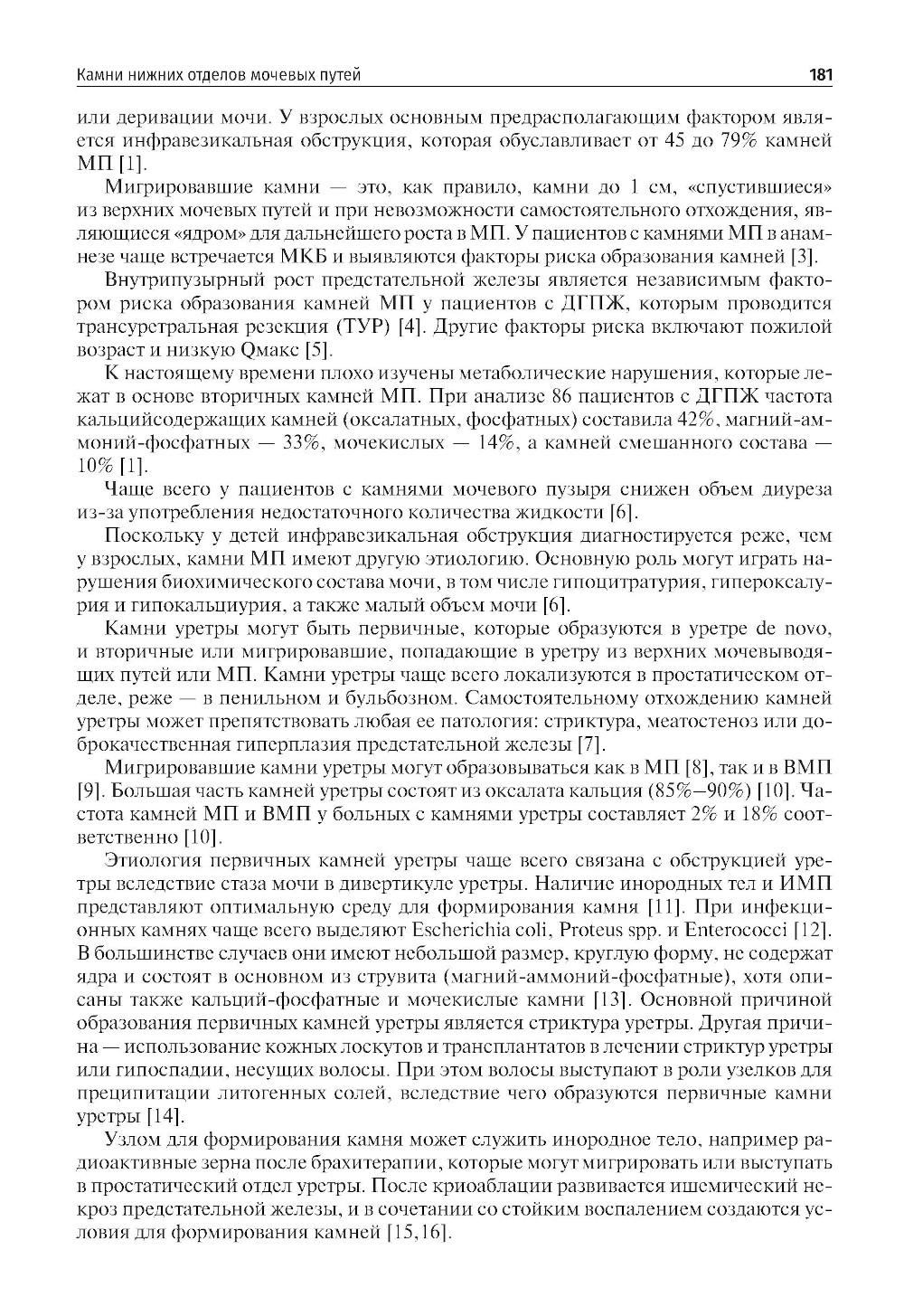 Камни нижних отделов мочевых путей 181

или деривации мочи. У взрослых основным предрасполагающим фактором является инфравезикальная обструкция, которая обуславливает от 45 до 79% камней МП [1].

Мигрировавшие камни — это, как правило, камни до 1 см, «спустившиеся» из верхних мочевых путей и при невозможности самостоятельного отхождения, являющиеся «ядром» для дальнейшего роста в МП. У пациентов с камнями МП в анамнезе чаще встречается МКБ и выявляются факторы риска образования камней [3].

Внутрипузырный рост предстательной железы является независимым фактором риска образования камней МП у пациентов с ДГПЖ, которым проводится трансуретральная резекция (ТУР) [4]. Другие факторы риска включают пожилой возраст и низкую Qмакс [5].

К настоящему времени плохо изучены метаболические нарушения, которые лежат в основе вторичных камней МП. При анализе 86 пациентов с ДГПЖ частота кальцийсодержащих камней (оксалатных, фосфатных) составила 42%, магний-аммоний-фосфатных — 33%, мочекислых — 14%, а камней смешанного состава — 10% [1].

Чаще всего у пациентов с камнями мочевого пузыря снижен объем диуреза из-за употребления недостаточного количества жидкости [6].

Поскольку у детей инфравезикальная обструкция диагностируется реже, чем у взрослых, камни МП имеют другую этиологию. Основную роль могут играть нарушения биохимического состава мочи, в том числе гипоцитратурия, гипероксалурия и гипокальциурия, а также малый объем мочи [6].

Камни уретры могут быть первичные, которые образуются в уретре de novo, и вторичные или мигрировавшие, попадающие в уретру из верхних мочевыводящих путей или МП. Камни уретры чаще всего локализуются в простатическом отделе, реже — в пенильном и бульбозном. Самостоятельному отхождению камней уретры может препятствовать любая ее патология: стриктура, меатостеноз или доброкачественная гиперплазия предстательной железы [7].

Мигрировавшие камни уретры могут образовываться как в МП [8], так и в ВМП [9]. Большая часть камней уретры состоят из оксалата кальция (85%–90%) [10]. Частота камней МП и ВМП у больных с камнями уретры составляет 2% и 18% соответственно [10].

Этиология первичных камней уретры чаще всего связана с обструкцией уретры вследствие стаза мочи в дивертикуле уретры. Наличие инородных тел и ИМП представляют оптимальную среду для формирования камня [11]. При инфекционных камнях чаще всего выделяют Escherichia coli, Proteus spp. и Enterococci [12]. В большинстве случаев они имеют небольшой размер, круглую форму, не содержат ядра и состоят в основном из струвита (магний-аммоний-фосфатные), хотя описаны также кальций-фосфатные и мочекислые камни [13]. Основной причиной образования первичных камней уретры является стриктура уретры. Другая причина — использование кожных лоскутов и трансплантатов в лечении стриктур уретры или гипоспадии, несущих волосы. При этом волосы выступают в роли узелков для преципитации литогенных солей, вследствие чего образуются первичные камни уретры [14].

Узлом для формирования камня может служить инородное тело, например радиоактивные зерна после брахитерапии, которые могут мигрировать или выступать в простатический отдел уретры. После криоаблации развивается ишемический некроз предстательной железы, и в сочетании со стойким воспалением создаются условия для формирования камней [15,16].